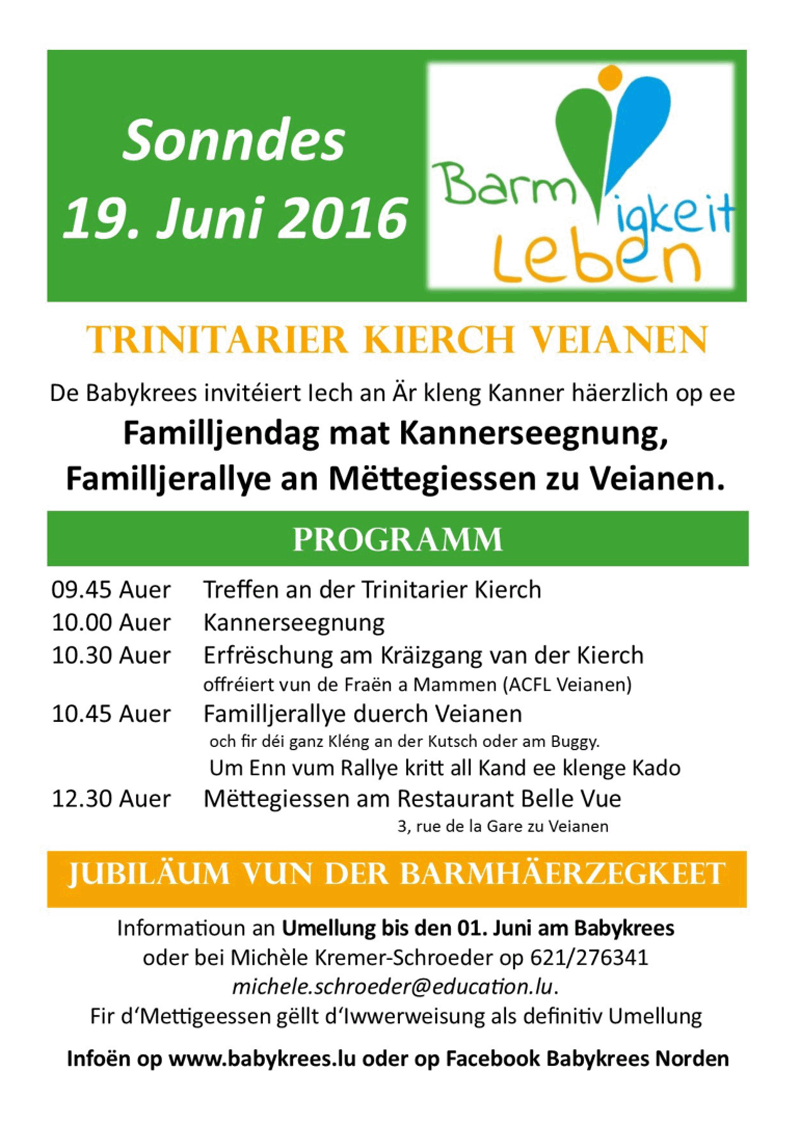 Sonndes
19. Juni 2016

Barm igkeit
Leben

TRINITARIER KIERCH VEIANEN

De Babykrees invitéiert Iech an Är kleng Kanner häerzlich op ee

Familljendag mat Kannerseegnung,
Familljerallye an Mëttegiessen zu Veianen.

PROGRAMM

09.45 Auer Treffen an der Trinitarier Kierch
10.00 Auer Kannerseegnung
10.30 Auer Erfrëschung am Kräizgang van der Kierch
offréiert vun de Fraën a Mammen (ACFL Veianen)
10.45 Auer Familljerallye duerch Veianen
och fir déi ganz Kléng an der Kutsch oder am Buggy.
Um Enn vum Rallye kritt all Kand ee klenge Kado
12.30 Auer Mëttegiessen am Restaurant Belle Vue
3, rue de la Gare zu Veianen

JUBILÄUM VUN DER BARMHÄERZEGKEET

Informatioun an Umellung bis den 01. Juni am Babykrees
oder bei Michèle Kremer-Schroeder op 621/276341
michele.schroeder@education.lu.
Fir d'Mettigeessen gëllt d'Iwwerweisung als definitiv Umellung

Infoën op www.babykrees.lu oder op Facebook Babykrees Norden